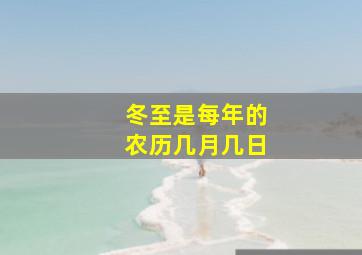 冬至是每年的
农历几月几日